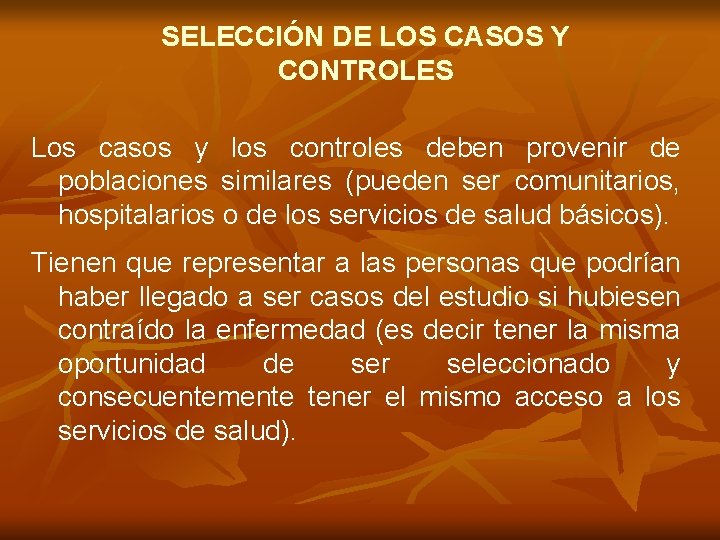 SELECCIÓN DE LOS CASOS Y CONTROLES

Los casos y los controles deben provenir de poblaciones similares (pueden ser comunitarios, hospitalarios o de los servicios de salud básicos).

Tienen que representar a las personas que podrían haber llegado a ser casos del estudio si hubiesen contraído la enfermedad (es decir tener la misma oportunidad de ser seleccionado y consecuentemente tener el mismo acceso a los servicios de salud).